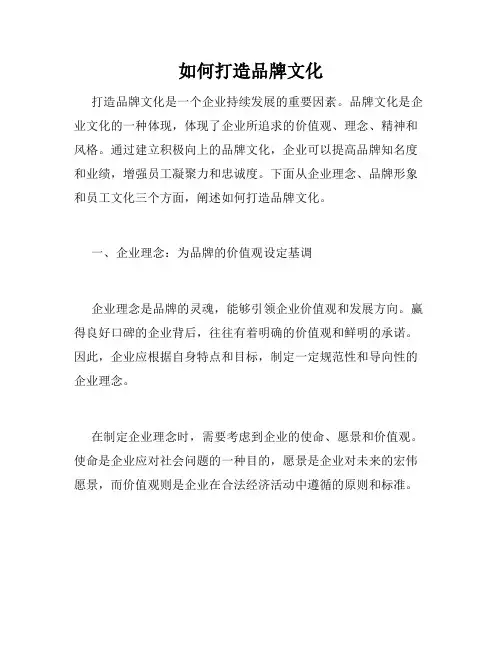 如何打造品牌文化

打造品牌文化是一个企业持续发展的重要因素。品牌文化是企业文化的一种体现，体现了企业所追求的价值观、理念、精神和风格。通过建立积极向上的品牌文化，企业可以提高品牌知名度和业绩，增强员工凝聚力和忠诚度。下面从企业理念、品牌形象和员工文化三个方面，阐述如何打造品牌文化。

一、企业理念：为品牌的价值观设定基调

企业理念是品牌的灵魂，能够引领企业价值观和发展方向。赢得良好口碑的企业背后，往往有着明确的价值观和鲜明的承诺。因此，企业应根据自身特点和目标，制定一定规范性和导向性的企业理念。

在制定企业理念时，需要考虑到企业的使命、愿景和价值观。使命是企业应对社会问题的一种目的，愿景是企业对未来的宏伟愿景，而价值观则是企业在合法经济活动中遵循的原则和标准。